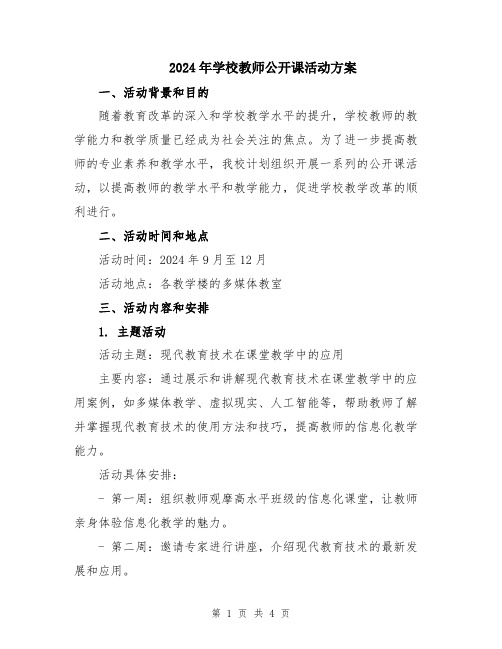 2024年学校教师公开课活动方案

一、活动背景和目的

随着教育改革的深入和学校教学水平的提升，学校教师的教学能力和教学质量已经成为社会关注的焦点。为了进一步提高教师的专业素养和教学水平，我校计划组织开展一系列的公开课活动，以提高教师的教学水平和教学能力，促进学校教学改革的顺利进行。

二、活动时间和地点

活动时间：2024年9月至12月

活动地点：各教学楼的多媒体教室

三、活动内容和安排

1. 主题活动

活动主题：现代教育技术在课堂教学中的应用

主要内容：通过展示和讲解现代教育技术在课堂教学中的应用案例，如多媒体教学、虚拟现实、人工智能等，帮助教师了解并掌握现代教育技术的使用方法和技巧，提高教师的信息化教学能力。

活动具体安排：

- 第一周：组织教师观摩高水平班级的信息化课堂，让教师亲身体验信息化教学的魅力。

- 第二周：邀请专家进行讲座，介绍现代教育技术的最新发展和应用。

第 1 页 共 4 页